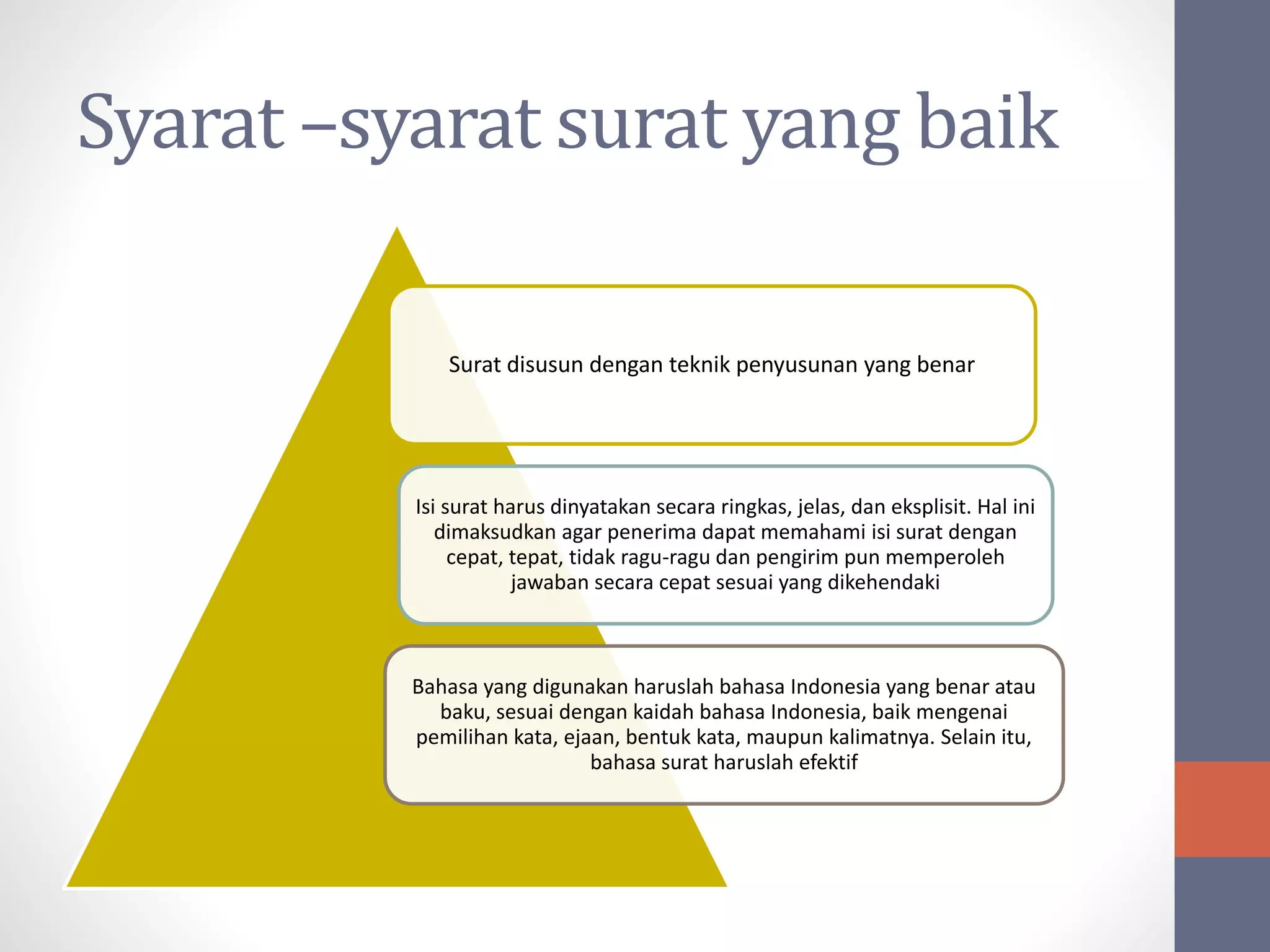 Syarat –syarat surat yang baik

Surat disusun dengan teknik penyusunan yang benar

Isi surat harus dinyatakan secara ringkas, jelas, dan eksplisit. Hal ini dimaksudkan agar penerima dapat memahami isi surat dengan cepat, tepat, tidak ragu-ragu dan pengirim pun memperoleh jawaban secara cepat sesuai yang dikehendaki

Bahasa yang digunakan haruslah bahasa Indonesia yang benar atau baku, sesuai dengan kaidah bahasa Indonesia, baik mengenai pemilihan kata, ejaan, bentuk kata, maupun kalimatnya. Selain itu, bahasa surat haruslah efektif